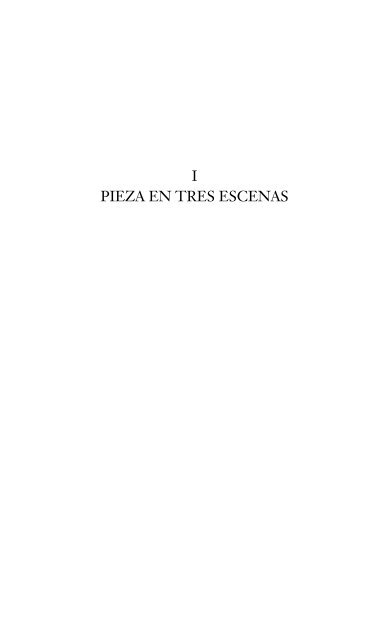 I
PIEZA EN TRES ESCENAS